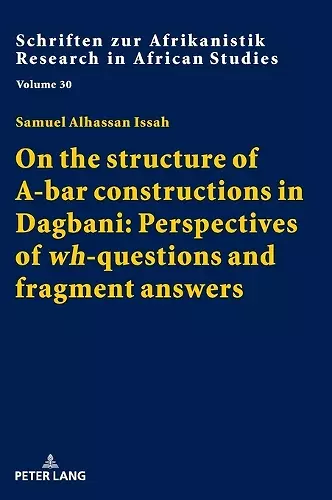 Schriften zur Afrikanistik
Research in African Studies

Volume 30

Samuel Alhassan Issah

On the structure of A-bar constructions in Dagbani: Perspectives of wh-questions and fragment answers

PETER LANG